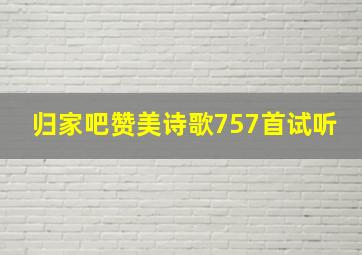 归家吧赞美诗歌757首试听